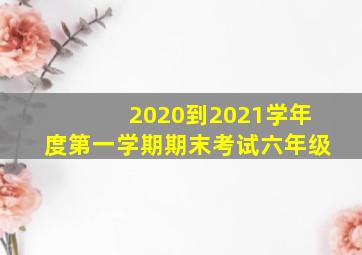 2020到2021学年度第一学期期末考试六年级